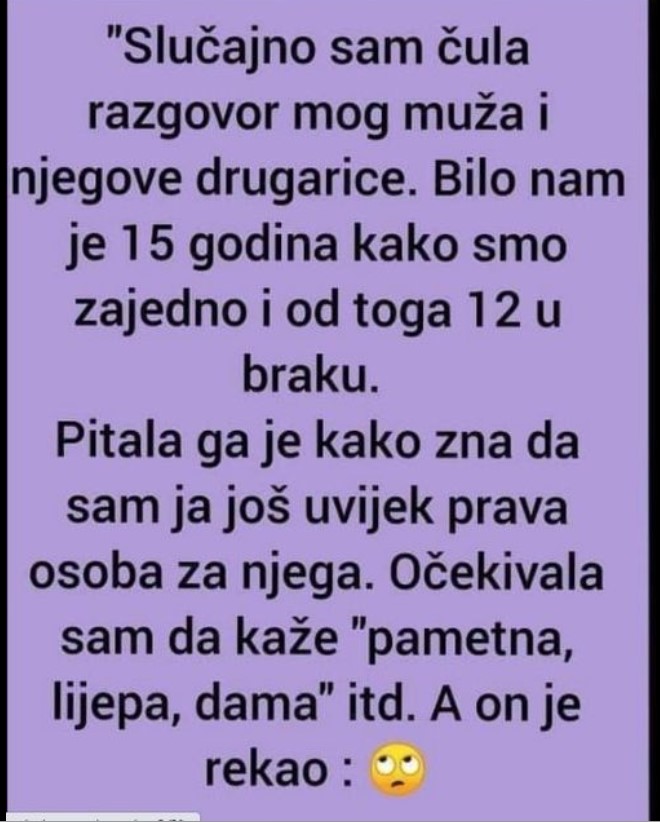 "Slučajno sam čula razgovor mog muža i njegove drugarice. Bilo nam je 15 godina kako smo zajedno i od toga 12 u braku.
Pitala ga je kako zna da sam ja još uvijek prava osoba za njega. Očekivala sam da kaže "pametna, lijepa, dama" itd. A on je rekao : 🙄